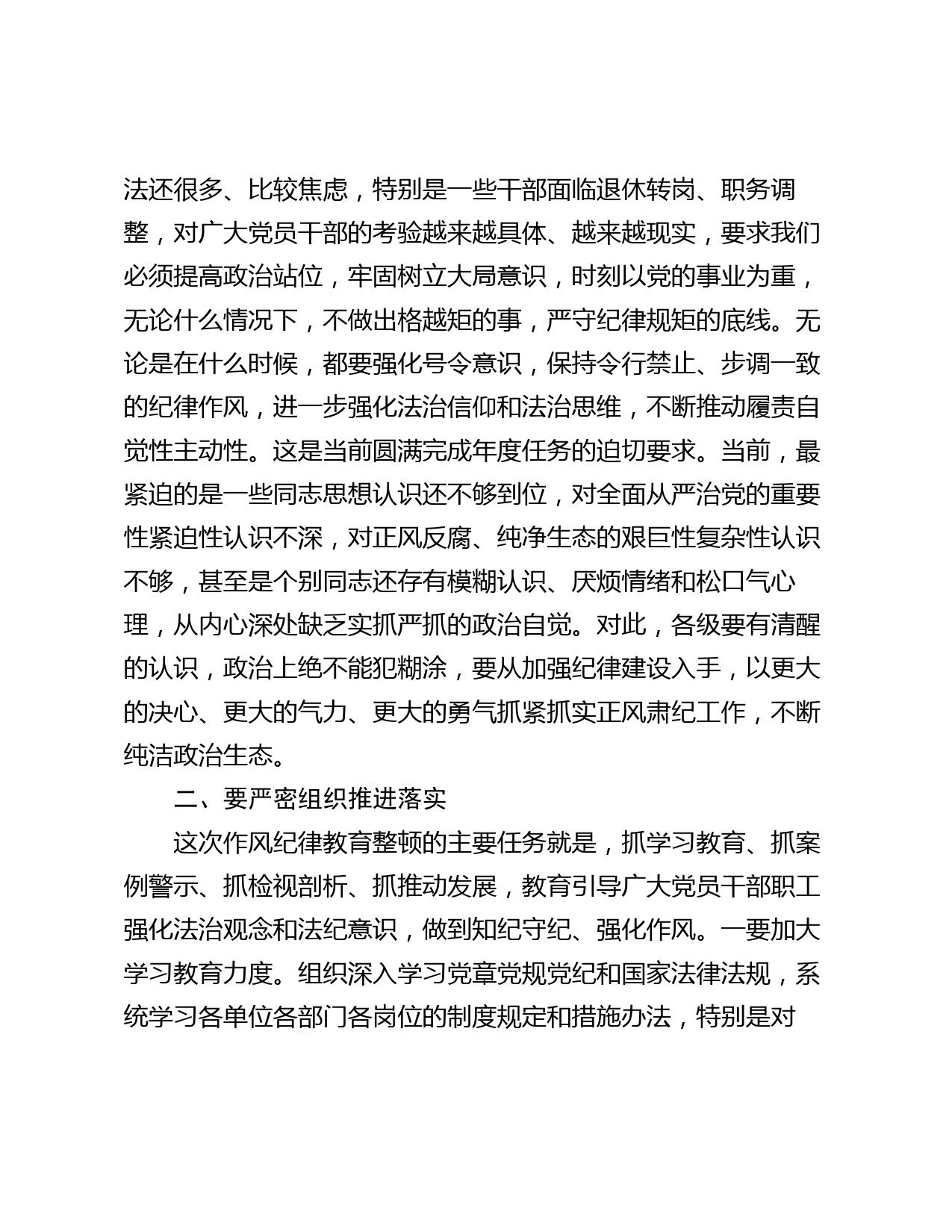 法还很多、比较焦虑，特别是一些干部面临退休转岗、职务调整，对广大党员干部的考验越来越具体、越来越现实，要求我们必须提高政治站位，牢固树立大局意识，时刻以党的事业为重，无论什么情况下，不做出格越矩的事，严守纪律规矩的底线。无论是在什么时候，都要强化号令意识，保持令行禁止、步调一致的纪律作风，进一步强化法治信仰和法治思维，不断推动履责自觉性主动性。这是当前圆满完成年度任务的迫切要求。当前，最紧迫的是一些同志思想认识还不够到位，对全面从严治党的重要性紧迫性认识不深，对正风反腐、纯净生态的艰巨性复杂性认识不够，甚至是个别同志还存有模糊认识、厌烦情绪和松口气心理，从内心深处缺乏实抓严抓的政治自觉。对此，各级要有清醒的认识，政治上绝不能犯糊涂，要从加强纪律建设入手，以更大的决心、更大的气力、更大的勇气抓紧抓实正风肃纪工作，不断纯洁政治生态。

二、要严密组织推进落实

这次作风纪律教育整顿的主要任务就是，抓学习教育、抓案例警示、抓检视剖析、抓推动发展，教育引导广大党员干部职工强化法治观念和法纪意识，做到知纪守纪、强化作风。一要加大学习教育力度。组织深入学习党章党规党纪和国家法律法规，系统学习各单位各部门各岗位的制度规定和措施办法，特别是对